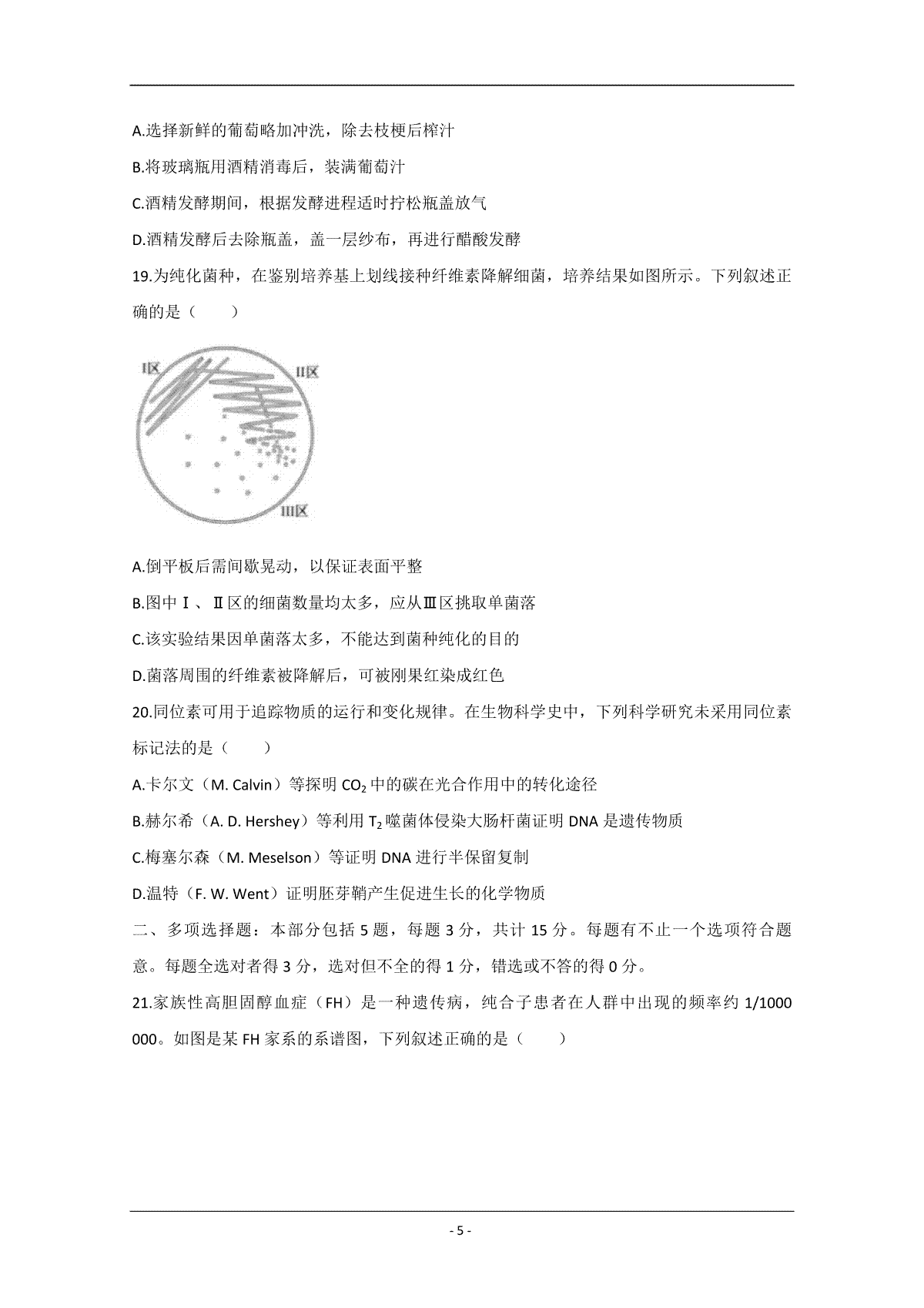 A.选择新鲜的葡萄略加冲洗，除去枝梗后榨汁

B.将玻璃瓶用酒精消毒后，装满葡萄汁

C.酒精发酵期间，根据发酵进程适时拧松瓶盖放气

D.酒精发酵后去除瓶盖，盖一层纱布，再进行醋酸发酵

19.为纯化菌种，在鉴别培养基上划线接种纤维素降解细菌，培养结果如图所示。下列叙述正确的是（　　）

I区
II区
III区

A.倒平板后需间歇晃动，以保证表面平整

B.图中Ⅰ、Ⅱ区的细菌数量均太多，应从Ⅲ区挑取单菌落

C.该实验结果因单菌落太多，不能达到菌种纯化的目的

D.菌落周围的纤维素被降解后，可被刚果红染成红色

20.同位素可用于追踪物质的运行和变化规律。在生物科学史中，下列科学研究未采用同位素标记法的是（　　）

A.卡尔文（M. Calvin）等探明 $CO_2$ 中的碳在光合作用中的转化途径

B.赫尔希（A. D. Hershey）等利用 $T_2$ 噬菌体侵染大肠杆菌证明 DNA 是遗传物质

C.梅塞尔森（M. Meselson）等证明 DNA 进行半保留复制

D.温特（F. W. Went）证明胚芽鞘产生促进生长的化学物质

二、多项选择题：本部分包括 5 题，每题 3 分，共计 15 分。每题有不止一个选项符合题意。每题全选对者得 3 分，选对但不全的得 1 分，错选或不答的得 0 分。

21.家族性高胆固醇血症（FH）是一种遗传病，纯合子患者在人群中出现的频率约 1/1000 000。如图是某 FH 家系的系谱图，下列叙述正确的是（　　）

- 5 -